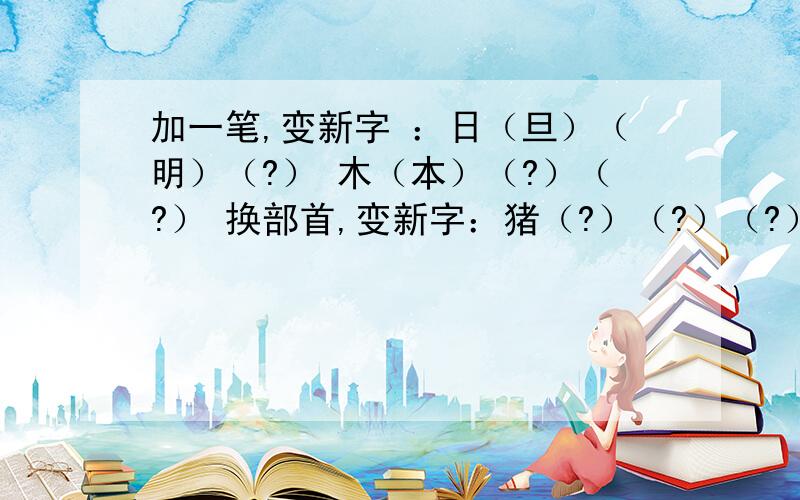 加一笔,变新字 ：日（旦）（明）（?） 木（本）（?）（?） 换部首,变新字：猪（?）（?）（?）